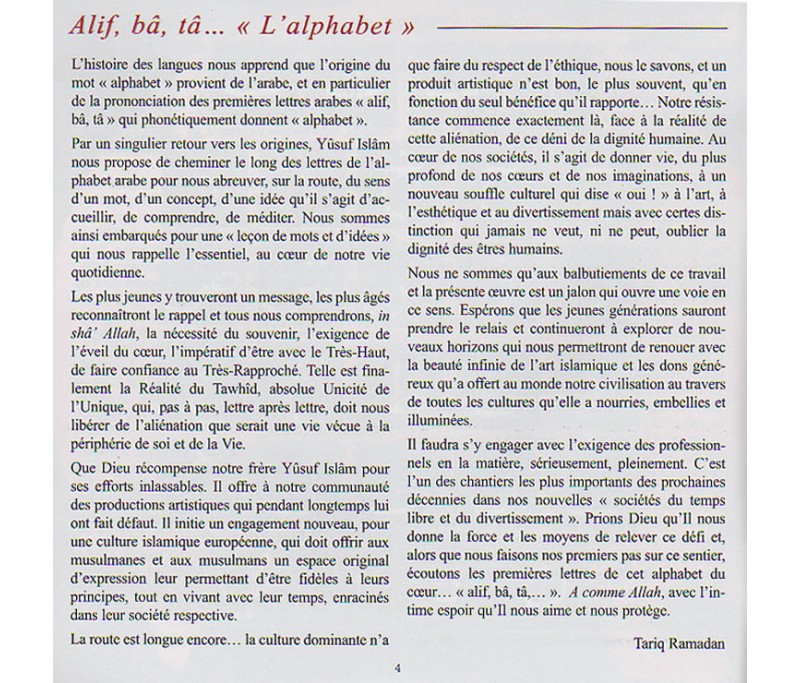 Alif, bâ, tâ... « L'alphabet »

L'histoire des langues nous apprend que l'origine du mot « alphabet » provient de l'arabe, et en particulier de la prononciation des premières lettres arabes « alif, bâ, tâ » qui phonétiquement donnent « alphabet ».

Par un singulier retour vers les origines, Yûsuf Islâm nous propose de cheminer le long des lettres de l'alphabet arabe pour nous abreuver, sur la route, du sens d'un mot, d'un concept, d'une idée qu'il s'agit d'accueillir, de comprendre, de méditer. Nous sommes ainsi embarqués pour une « leçon de mots et d'idées » qui nous rappelle l'essentiel, au cœur de notre vie quotidienne.

Les plus jeunes y trouveront un message, les plus âgés reconnaîtront le rappel et tous nous comprendrons, in shâ' Allah, la nécessité du souvenir, l'exigence de l'éveil du cœur, l'impératif d'être avec le Très-Haut, de faire confiance au Très-Rapproché. Telle est finalement la Réalité du Tawhîd, absolue Unicité de l'Unique, qui, pas à pas, lettre après lettre, doit nous libérer de l'aliénation que serait une vie vécue à la périphérie de soi et de la Vie.

Que Dieu récompense notre frère Yûsuf Islâm pour ses efforts inlassables. Il offre à notre communauté des productions artistiques qui pendant longtemps lui ont fait défaut. Il initie un engagement nouveau, pour une culture islamique européenne, qui doit offrir aux musulmanes et aux musulmans un espace original d'expression leur permettant d'être fidèles à leurs principes, tout en vivant avec leur temps, enracinés dans leur société respective.

La route est longue encore… la culture dominante n'a que faire du respect de l'éthique, nous le savons, et un produit artistique n'est bon, le plus souvent, qu'en fonction du seul bénéfice qu'il rapporte… Notre résistance commence exactement là, face à la réalité de cette aliénation, de ce déni de la dignité humaine. Au cœur de nos sociétés, il s'agit de donner vie, du plus profond de nos cœurs et de nos imaginations, à un nouveau souffle culturel qui dise « oui ! » à l'art, à l'esthétique et au divertissement mais avec certes distinction qui jamais ne veut, ni ne peut, oublier la dignité des êtres humains.

Nous ne sommes qu'aux balbutiements de ce travail et la présente œuvre est un jalon qui ouvre une voie en ce sens. Espérons que les jeunes générations sauront prendre le relais et continueront à explorer de nouveaux horizons qui nous permettront de renouer avec la beauté infinie de l'art islamique et les dons généreux qu'a offert au monde notre civilisation au travers de toutes les cultures qu'elle a nourries, embellies et illuminées.

Il faudra s'y engager avec l'exigence des professionnels en la matière, sérieusement, pleinement. C'est l'un des chantiers les plus importants des prochaines décennies dans nos nouvelles « sociétés du temps libre et du divertissement ». Prions Dieu qu'Il nous donne la force et les moyens de relever ce défi et, alors que nous faisons nos premiers pas sur ce sentier, écoutons les premières lettres de cet alphabet du cœur… « alif, bâ, tâ,… ». A comme Allah, avec l'intime espoir qu'Il nous aime et nous protège.

Tariq Ramadan

4